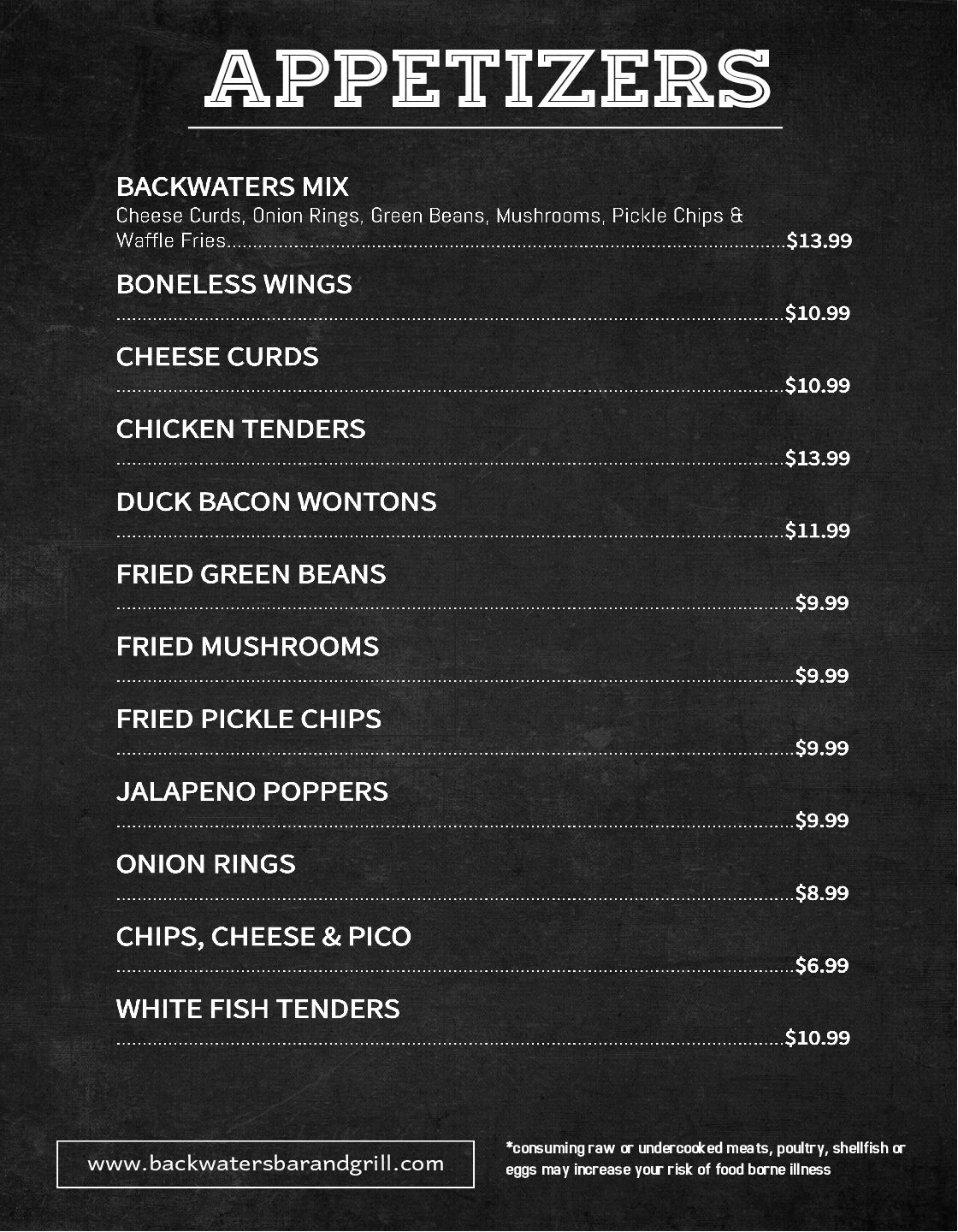 APPETIZERS

BACKWATERS MIX
Cheese Curds, Onion Rings, Green Beans, Mushrooms, Pickle Chips & Waffle Fries $13.99

BONELESS WINGS
$10.99

CHEESE CURDS
$10.99

CHICKEN TENDERS
$13.99

DUCK BACON WONTONS
$11.99

FRIED GREEN BEANS
$9.99

FRIED MUSHROOMS
$9.99

FRIED PICKLE CHIPS
$9.99

JALAPENO POPPERS
$9.99

ONION RINGS
$8.99

CHIPS, CHEESE & PICO
$6.99

WHITE FISH TENDERS
$10.99

www.backwatersbarandgrill.com

*consuming raw or undercooked meats, poultry, shellfish or eggs may increase your risk of food borne illness